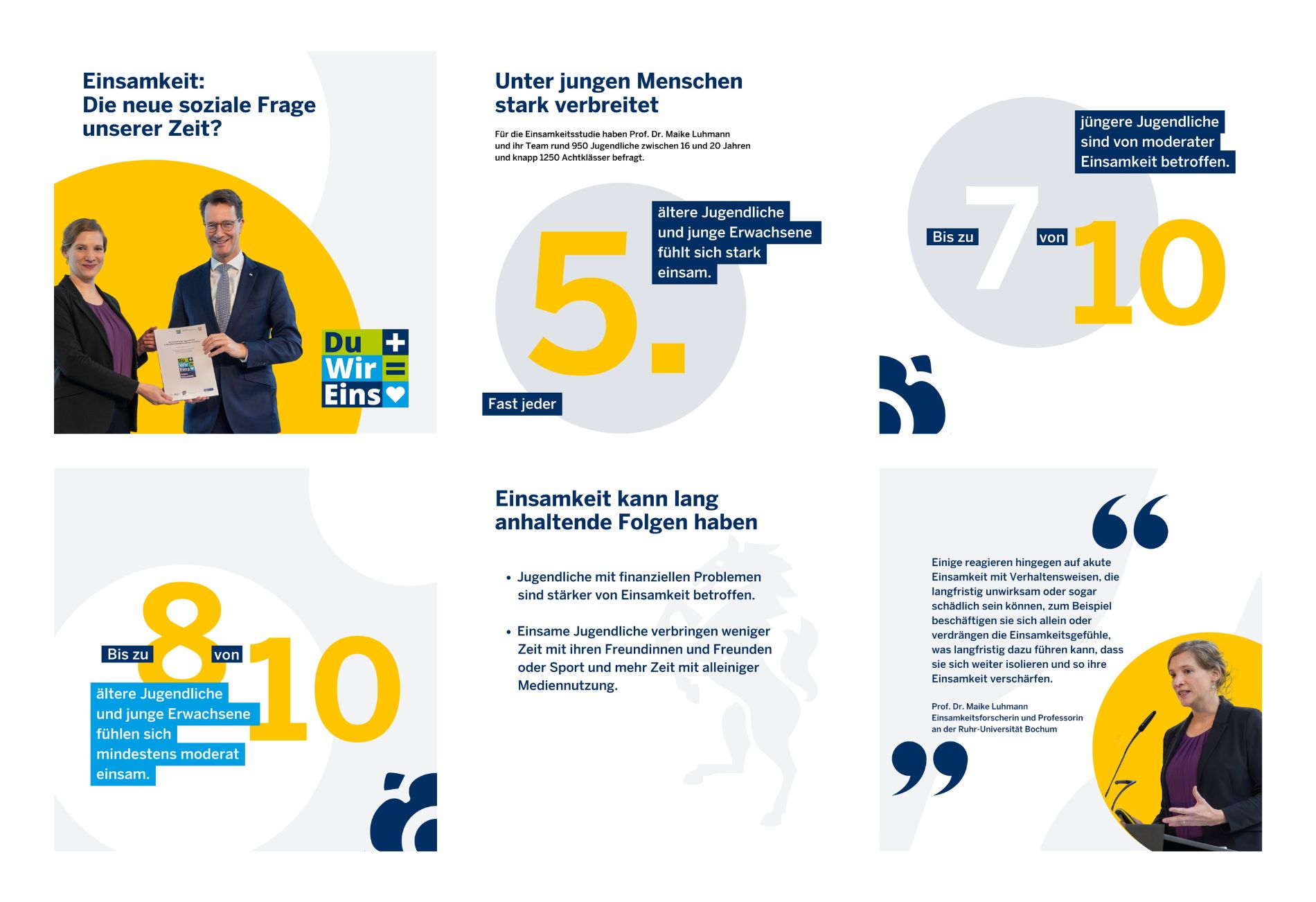 Einsamkeit:
Die neue soziale Frage unserer Zeit?

Du + Wir = Eins

Unter jungen Menschen stark verbreitet

Für die Einsamkeitsstudie haben Prof. Dr. Maike Luhmann und ihr Team rund 950 Jugendliche zwischen 16 und 20 Jahren und knapp 1250 Achtklässer befragt.

Fast jeder 5. ältere Jugendliche und junge Erwachsene fühlt sich stark einsam.

Bis zu 7 von 10 jüngere Jugendliche sind von moderater Einsamkeit betroffen.

Bis zu 8 von 10 ältere Jugendliche und junge Erwachsene fühlen sich mindestens moderat einsam.

Einsamkeit kann lang anhaltende Folgen haben

• Jugendliche mit finanziellen Problemen sind stärker von Einsamkeit betroffen.

• Einsame Jugendliche verbringen weniger Zeit mit ihren Freundinnen und Freunden oder Sport und mehr Zeit mit alleiniger Mediennutzung.

Einige reagieren hingegen auf akute Einsamkeit mit Verhaltensweisen, die langfristig unwirksam oder sogar schädlich sein können, zum Beispiel beschäftigen sie sich allein oder verdrängen die Einsamkeitsgefühle, was langfristig dazu führen kann, dass sie sich weiter isolieren und so ihre Einsamkeit verschärfen.

Prof. Dr. Maike Luhmann
Einsamkeitsforscherin und Professorin an der Ruhr-Universität Bochum